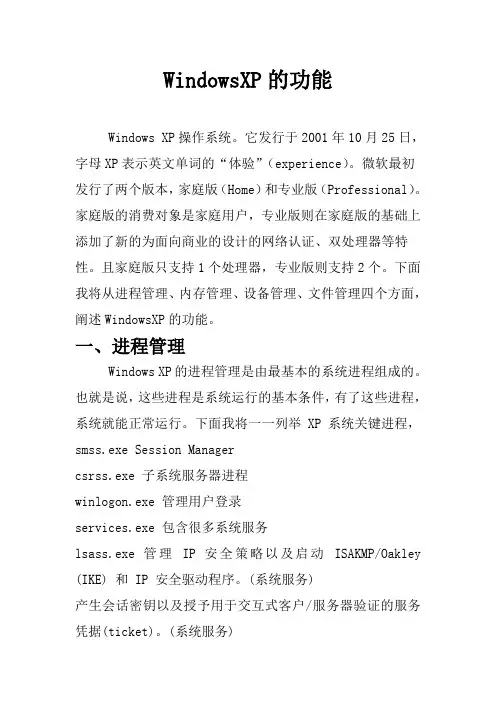 WindowsXP 的功能

Windows XP 操作系统。它发行于 2001 年 10 月 25 日，字母 XP 表示英文单词的“体验”（experience）。微软最初发行了两个版本，家庭版（Home）和专业版（Professional）。家庭版的消费对象是家庭用户，专业版则在家庭版的基础上添加了新的为面向商业的设计的网络认证、双处理器等特性。且家庭版只支持 1 个处理器，专业版则支持 2 个。下面我将从进程管理、内存管理、设备管理、文件管理四个方面，阐述 WindowsXP 的功能。

一、进程管理

Windows XP 的进程管理是由最基本的系统进程组成的。也就是说，这些进程是系统运行的基本条件，有了这些进程，系统就能正常运行。下面我将一一列举 XP 系统关键进程，

smss.exe Session Manager

csrss.exe 子系统服务器进程

winlogon.exe 管理用户登录

services.exe 包含很多系统服务

lsass.exe 管理 IP 安全策略以及启动 ISAKMP/Oakley (IKE) 和 IP 安全驱动程序。（系统服务）

产生会话密钥以及授予用于交互式客户/服务器验证的服务凭据(ticket)。（系统服务）